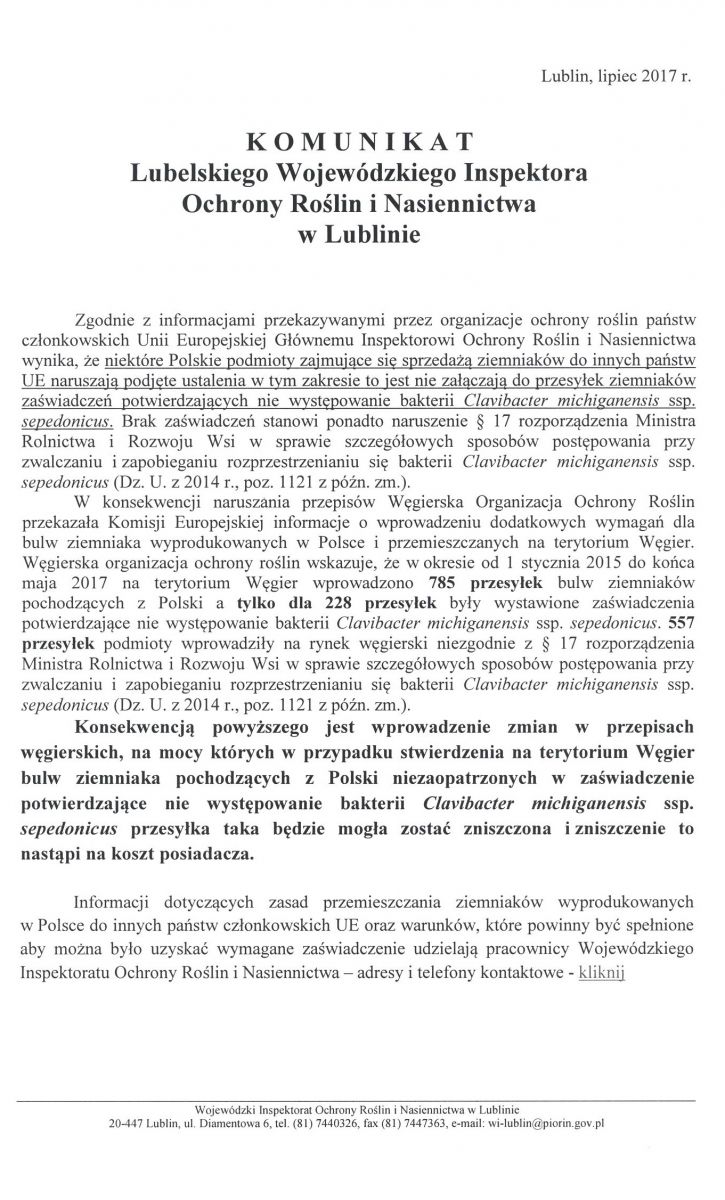 Lublin, lipiec 2017 r.

KOMUNIKAT
Lubelskiego Wojewódzkiego Inspektora
Ochrony Roślin i Nasiennictwa
w Lublinie

Zgodnie z informacjami przekazywanymi przez organizacje ochrony roślin państw członkowskich Unii Europejskiej Głównemu Inspektorowi Ochrony Roślin i Nasiennictwa wynika, że niektóre Polskie podmioty zajmujące się sprzedażą ziemniaków do innych państw UE naruszają podjęte ustalenia w tym zakresie to jest nie załączają do przesyłek ziemniaków zaświadczeń potwierdzających nie występowanie bakterii Clavibacter michiganensis ssp. sepedonicus. Brak zaświadczeń stanowi ponadto naruszenie § 17 rozporządzenia Ministra Rolnictwa i Rozwoju Wsi w sprawie szczegółowych sposobów postępowania przy zwalczaniu i zapobieganiu rozprzestrzenianiu się bakterii Clavibacter michiganensis ssp. sepedonicus (Dz. U. z 2014 r., poz. 1121 z późn. zm.).

W konsekwencji naruszania przepisów Węgierska Organizacja Ochrony Roślin przekazała Komisji Europejskiej informacje o wprowadzeniu dodatkowych wymagań dla bulw ziemniaka wyprodukowanych w Polsce i przemieszczanych na terytorium Węgier. Węgierska organizacja ochrony roślin wskazuje, że w okresie od 1 stycznia 2015 do końca maja 2017 na terytorium Węgier wprowadzono 785 przesyłek bulw ziemniaków pochodzących z Polski a tylko dla 228 przesyłek były wystawione zaświadczenia potwierdzające nie występowanie bakterii Clavibacter michiganensis ssp. sepedonicus. 557 przesyłek podmioty wprowadziły na rynek węgierski niezgodnie z § 17 rozporządzenia Ministra Rolnictwa i Rozwoju Wsi w sprawie szczegółowych sposobów postępowania przy zwalczaniu i zapobieganiu rozprzestrzenianiu się bakterii Clavibacter michiganensis ssp. sepedonicus (Dz. U. z 2014 r., poz. 1121 z późn. zm.).

Konsekwencją powyższego jest wprowadzenie zmian w przepisach węgierskich, na mocy których w przypadku stwierdzenia na terytorium Węgier bulw ziemniaka pochodzących z Polski niezaopatrzonych w zaświadczenie potwierdzające nie występowanie bakterii Clavibacter michiganensis ssp. sepedonicus przesyłka taka będzie mogła zostać zniszczona i zniszczenie to nastąpi na koszt posiadacza.

Informacji dotyczących zasad przemieszczania ziemniaków wyprodukowanych w Polsce do innych państw członkowskich UE oraz warunków, które powinny być spełnione aby można było uzyskać wymagane zaświadczenie udzielają pracownicy Wojewódzkiego Inspektoratu Ochrony Roślin i Nasiennictwa – adresy i telefony kontaktowe - kliknij

Wojewódzki Inspektorat Ochrony Roślin i Nasiennictwa w Lublinie
20-447 Lublin, ul. Diamentowa 6, tel. (81) 7440326, fax (81) 7447363, e-mail: wi-lublin@piorin.gov.pl